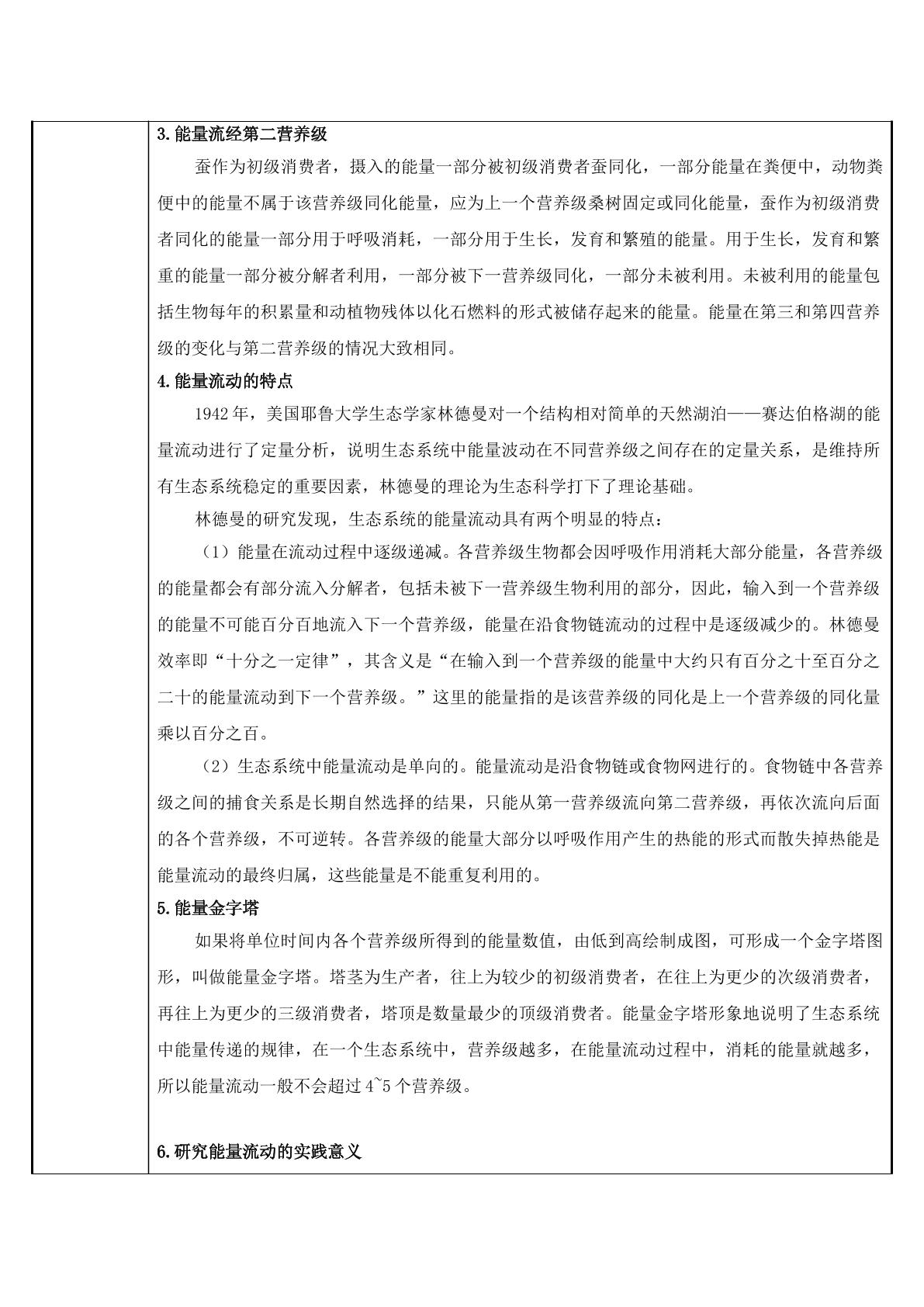 3.能量流经第二营养级

蚕作为初级消费者，摄入的能量一部分被初级消费者蚕同化，一部分能量在粪便中，动物粪便中的能量不属于该营养级同化能量，应为上一个营养级桑树固定或同化能量，蚕作为初级消费者同化的能量一部分用于呼吸消耗，一部分用于生长，发育和繁殖的能量。用于生长，发育和繁重的能量一部分被分解者利用，一部分被下一营养级同化，一部分未被利用。未被利用的能量包括生物每年的积累量和动植物残体以化石燃料的形式被储存起来的能量。能量在第三和第四营养级的变化与第二营养级的情况大致相同。

4.能量流动的特点

1942年，美国耶鲁大学生态学家林德曼对一个结构相对简单的天然湖泊——赛达伯格湖的能量流动进行了定量分析，说明生态系统中能量波动在不同营养级之间存在的定量关系，是维持所有生态系统稳定的重要因素，林德曼的理论为生态科学打下了理论基础。

林德曼的研究发现，生态系统的能量流动具有两个明显的特点：

（1）能量在流动过程中逐级递减。各营养级生物都会因呼吸作用消耗大部分能量，各营养级的能量都会有部分流入分解者，包括未被下一营养级生物利用的部分，因此，输入到一个营养级的能量不可能百分百地流入下一个营养级，能量在沿食物链流动的过程中是逐级减少的。林德曼效率即“十分之一定律”，其含义是“在输入到一个营养级的能量中大约只有百分之十至百分之二十的能量流动到下一个营养级。”这里的能量指的是该营养级的同化是上一个营养级的同化量乘以百分之百。

（2）生态系统中能量流动是单向的。能量流动是沿食物链或食物网进行的。食物链中各营养级之间的捕食关系是长期自然选择的结果，只能从第一营养级流向第二营养级，再依次流向后面的各个营养级，不可逆转。各营养级的能量大部分以呼吸作用产生的热能的形式而散失掉热能是能量流动的最终归属，这些能量是不能重复利用的。

5.能量金字塔

如果将单位时间内各个营养级所得到的能量数值，由低到高绘制成图，可形成一个金字塔图形，叫做能量金字塔。塔茎为生产者，往上为较少的初级消费者，在往上为更少的次级消费者，再往上为更少的三级消费者，塔顶是数量最少的顶级消费者。能量金字塔形象地说明了生态系统中能量传递的规律，在一个生态系统中，营养级越多，在能量流动过程中，消耗的能量就越多，所以能量流动一般不会超过4~5个营养级。

6.研究能量流动的实践意义